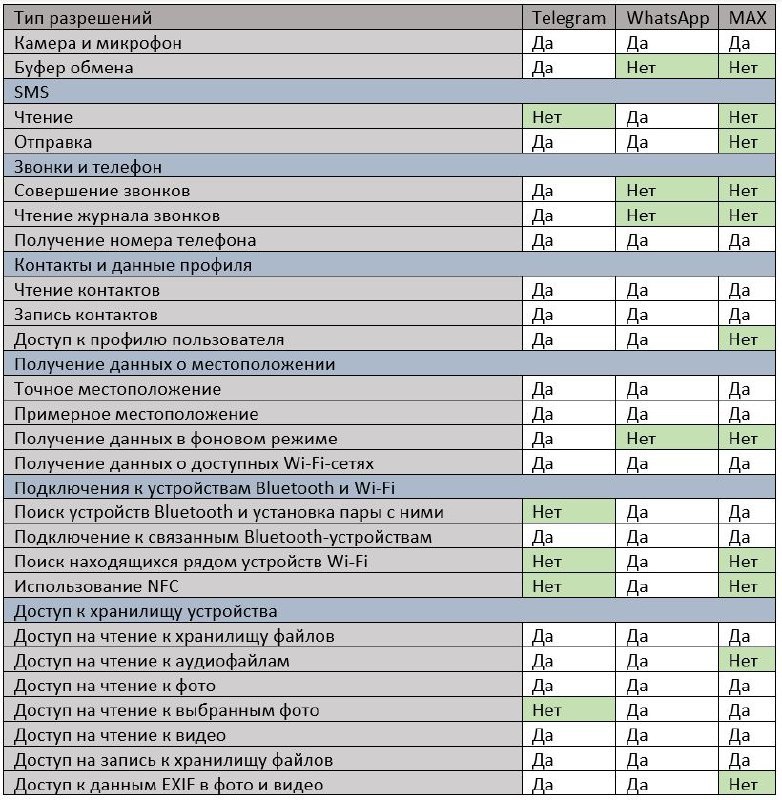 | Тип разрешений | Telegram | WhatsApp | MAX |
|---|---|---|---|
| Камера и микрофон | Да | Да | Да |
| Буфер обмена | Да | Нет | Нет |
| SMS | | | |
| Чтение | Нет | Да | Нет |
| Отправка | Да | Да | Нет |
| Звонки и телефон | | | |
| Совершение звонков | Да | Нет | Нет |
| Чтение журнала звонков | Да | Нет | Нет |
| Получение номера телефона | Да | Да | Да |
| Контакты и данные профиля | | | |
| Чтение контактов | Да | Да | Да |
| Запись контактов | Да | Да | Да |
| Доступ к профилю пользователя | Да | Да | Нет |
| Получение данных о местоположении | | | |
| Точное местоположение | Да | Да | Да |
| Примерное местоположение | Да | Да | Да |
| Получение данных в фоновом режиме | Да | Нет | Нет |
| Получение данных о доступных Wi-Fi-сетях | Да | Да | Да |
| Подключения к устройствам Bluetooth и Wi-Fi | | | |
| Поиск устройств Bluetooth и установка пары с ними | Нет | Да | Да |
| Подключение к связанным Bluetooth-устройствам | Да | Да | Да |
| Поиск находящихся рядом устройств Wi-Fi | Нет | Да | Нет |
| Использование NFC | Нет | Да | Нет |
| Доступ к хранилищу устройства | | | |
| Доступ на чтение к хранилищу файлов | Да | Да | Да |
| Доступ на чтение к аудиофайлам | Да | Да | Нет |
| Доступ на чтение к фото | Да | Да | Да |
| Доступ на чтение к выбранным фото | Нет | Да | Да |
| Доступ на чтение к видео | Да | Да | Да |
| Доступ на запись к хранилищу файлов | Да | Да | Да |
| Доступ к данным EXIF в фото и видео | Да | Да | Нет |